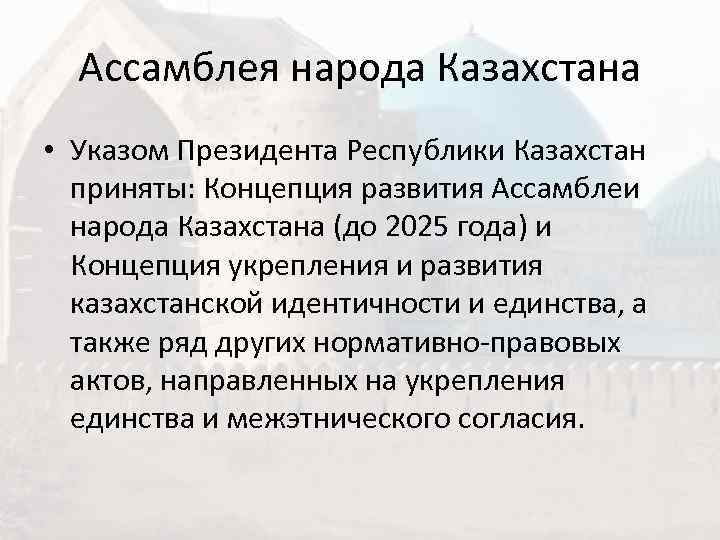 Ассамблея народа Казахстана

• Указом Президента Республики Казахстан приняты: Концепция развития Ассамблеи народа Казахстана (до 2025 года) и Концепция укрепления и развития казахстанской идентичности и единства, а также ряд других нормативно-правовых актов, направленных на укрепления единства и межэтнического согласия.